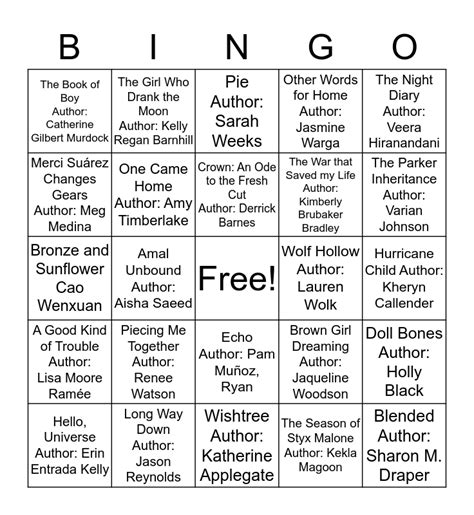 | B | I | N | G | O |
|---|---|---|---|---|
| The Book of Boy Author: Catherine Gilbert Murdock | The Girl Who Drank the Moon Author: Kelly Regan Barnhill | Pie Author: Sarah Weeks | Other Words for Home Author: Jasmine Warga | The Night Diary Author: Veera Hiranandani |
| Merci Suárez Changes Gears Author: Meg Medina | One Came Home Author: Amy Timberlake | Crown: An Ode to the Fresh Cut Author: Derrick Barnes | The War that Saved my Life Author: Kimberly Brubaker Bradley | The Parker Inheritance Author: Varian Johnson |
| Bronze and Sunflower Cao Wenxuan | Amal Unbound Author: Aisha Saeed | Free! | Wolf Hollow Author: Lauren Wolk | Hurricane Child Author: Kheryn Callender |
| A Good Kind of Trouble Author: Lisa Moore Ramée | Piecing Me Together Author: Renee Watson | Echo Author: Pam Muñoz, Ryan | Brown Girl Dreaming Author: Jaqueline Woodson | Doll Bones Author: Holly Black |
| Hello, Universe Author: Erin Entrada Kelly | Long Way Down Author: Jason Reynolds | Wishtree Author: Katherine Applegate | The Season of Styx Malone Author: Kekla Magoon | Blended Author: Sharon M. Draper |